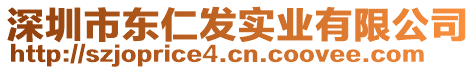 深圳市东仁发实业有限公司
http://szjoprice4.cn.coovee.com